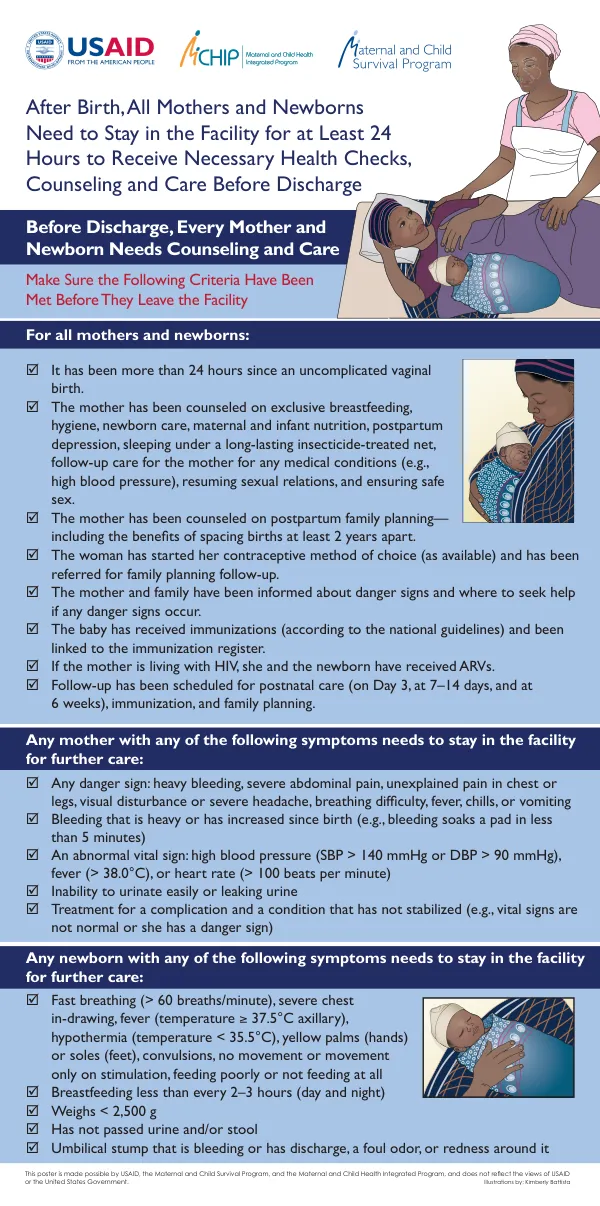 USAID
FROM THE AMERICAN PEOPLE

MCHIP Maternal and Child Health Integrated Program

Maternal and Child Survival Program

After Birth, All Mothers and Newborns Need to Stay in the Facility for at Least 24 Hours to Receive Necessary Health Checks, Counseling and Care Before Discharge

Before Discharge, Every Mother and Newborn Needs Counseling and Care

Make Sure the Following Criteria Have Been Met Before They Leave the Facility

For all mothers and newborns:

☑ It has been more than 24 hours since an uncomplicated vaginal birth.
☑ The mother has been counseled on exclusive breastfeeding, hygiene, newborn care, maternal and infant nutrition, postpartum depression, sleeping under a long-lasting insecticide-treated net, follow-up care for the mother for any medical conditions (e.g., high blood pressure), resuming sexual relations, and ensuring safe sex.
☑ The mother has been counseled on postpartum family planning—including the benefits of spacing births at least 2 years apart.
☑ The woman has started her contraceptive method of choice (as available) and has been referred for family planning follow-up.
☑ The mother and family have been informed about danger signs and where to seek help if any danger signs occur.
☑ The baby has received immunizations (according to the national guidelines) and been linked to the immunization register.
☑ If the mother is living with HIV, she and the newborn have received ARVs.
☑ Follow-up has been scheduled for postnatal care (on Day 3, at 7–14 days, and at 6 weeks), immunization, and family planning.

Any mother with any of the following symptoms needs to stay in the facility for further care:

☑ Any danger sign: heavy bleeding, severe abdominal pain, unexplained pain in chest or legs, visual disturbance or severe headache, breathing difficulty, fever, chills, or vomiting
☑ Bleeding that is heavy or has increased since birth (e.g., bleeding soaks a pad in less than 5 minutes)
☑ An abnormal vital sign: high blood pressure (SBP > 140 mmHg or DBP > 90 mmHg), fever (> 38.0°C), or heart rate (> 100 beats per minute)
☑ Inability to urinate easily or leaking urine
☑ Treatment for a complication and a condition that has not stabilized (e.g., vital signs are not normal or she has a danger sign)

Any newborn with any of the following symptoms needs to stay in the facility for further care:

☑ Fast breathing (> 60 breaths/minute), severe chest in-drawing, fever (temperature ≥ 37.5°C axillary), hypothermia (temperature < 35.5°C), yellow palms (hands) or soles (feet), convulsions, no movement or movement only on stimulation, feeding poorly or not feeding at all
☑ Breastfeeding less than every 2–3 hours (day and night)
☑ Weighs < 2,500 g
☑ Has not passed urine and/or stool
☑ Umbilical stump that is bleeding or has discharge, a foul odor, or redness around it

This poster is made possible by USAID, the Maternal and Child Survival Program, and the Maternal and Child Health Integrated Program, and does not reflect the views of USAID or the United States Government.
Illustrations by: Kimberly Battista